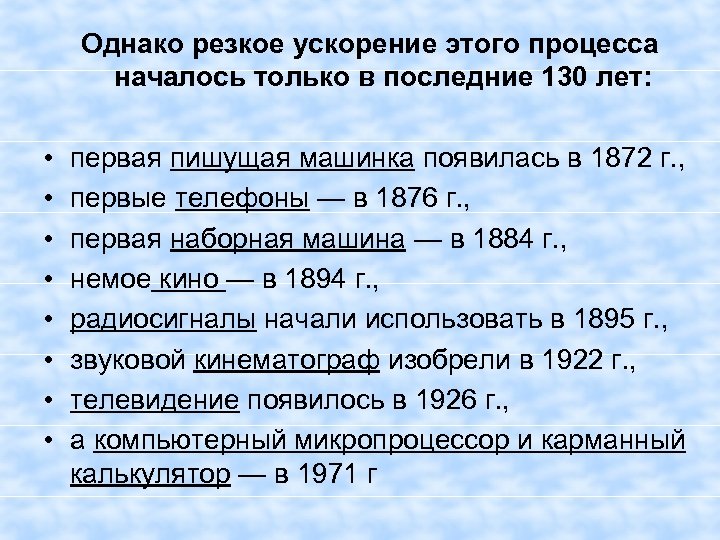 Однако резкое ускорение этого процесса началось только в последние 130 лет:

• первая пишущая машинка появилась в 1872 г.,
• первые телефоны — в 1876 г.,
• первая наборная машина — в 1884 г.,
• немое кино — в 1894 г.,
• радиосигналы начали использовать в 1895 г.,
• звуковой кинематограф изобрели в 1922 г.,
• телевидение появилось в 1926 г.,
• а компьютерный микропроцессор и карманный калькулятор — в 1971 г